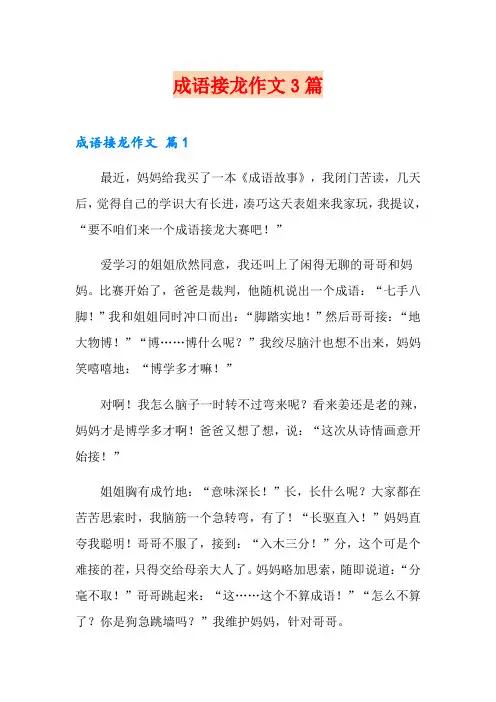 成语接龙作文3篇

成语接龙作文 篇1

最近，妈妈给我买了一本《成语故事》，我闭门苦读，几天后，觉得自己的学识大有长进，凑巧这天表姐来我家玩，我提议，“要不咱们来一个成语接龙大赛吧！”

爱学习的姐姐欣然同意，我还叫上了闲得无聊的哥哥和妈妈。比赛开始了，爸爸是裁判，他随机说出一个成语：“七手八脚！”我和姐姐同时冲口而出：“脚踏实地！”然后哥哥接：“地大物博！”“博……博什么呢？”我绞尽脑汁也想不出来，妈妈笑嘻嘻地：“博学多才嘛！”

对啊！我怎么脑子一时转不过弯来呢？看来姜还是老的辣，妈妈才是博学多才啊！爸爸又想了想，说：“这次从诗情画意开始接！”

姐姐胸有成竹地：“意味深长！”长，长什么呢？大家都在苦苦思索时，我脑筋一个急转弯，有了！“长驱直入！”妈妈直夸我聪明！哥哥不服了，接到：“入木三分！”分，这个可是个难接的茬，只得交给母亲大人了。妈妈略加思索，随即说道：“分毫不取！”哥哥跳起来：“这……这个不算成语！”“怎么不算了？你是狗急跳墙吗？”我维护妈妈，针对哥哥。